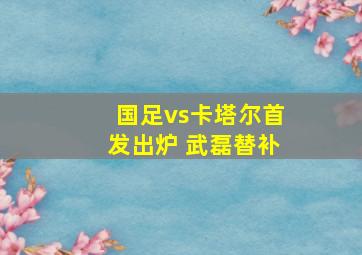 国足vs卡塔尔首发出炉 武磊替补